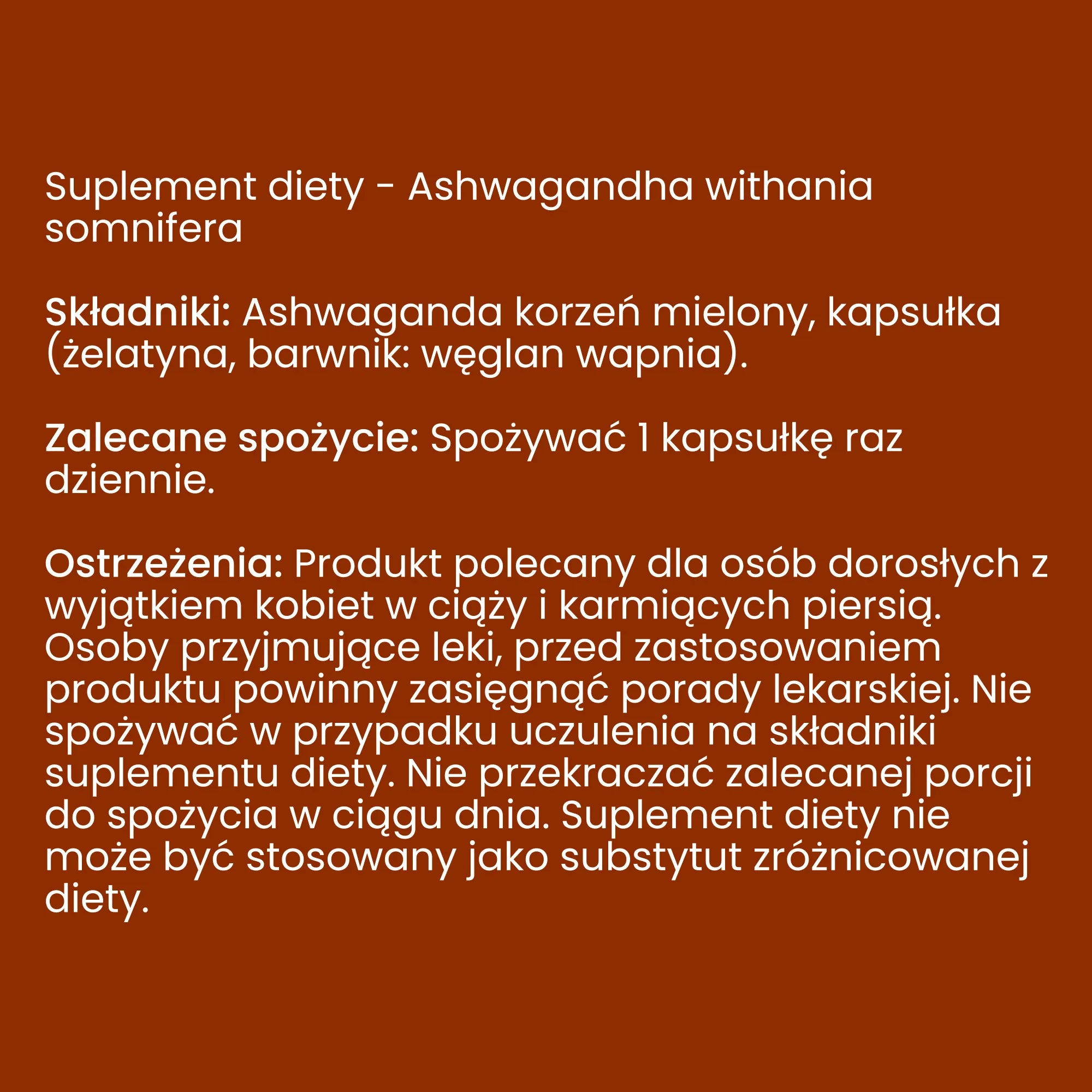 Suplement diety - Ashwagandha withania somnifera

Składniki: Ashwaganda korzeń mielony, kapsułka (żelatyna, barwnik: węglan wapnia).

Zalecane spożycie: Spożywać 1 kapsułkę raz dziennie.

Ostrzeżenia: Produkt polecany dla osób dorosłych z wyjątkiem kobiet w ciąży i karmiących piersią. Osoby przyjmujące leki, przed zastosowaniem produktu powinny zasięgnąć porady lekarskiej. Nie spożywać w przypadku uczulenia na składniki suplementu diety. Nie przekraczać zalecanej porcji do spożycia w ciągu dnia. Suplement diety nie może być stosowany jako substytut zróżnicowanej diety.